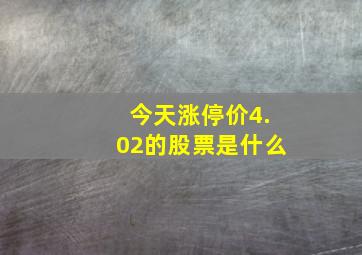 今天涨停价4.02的股票是什么